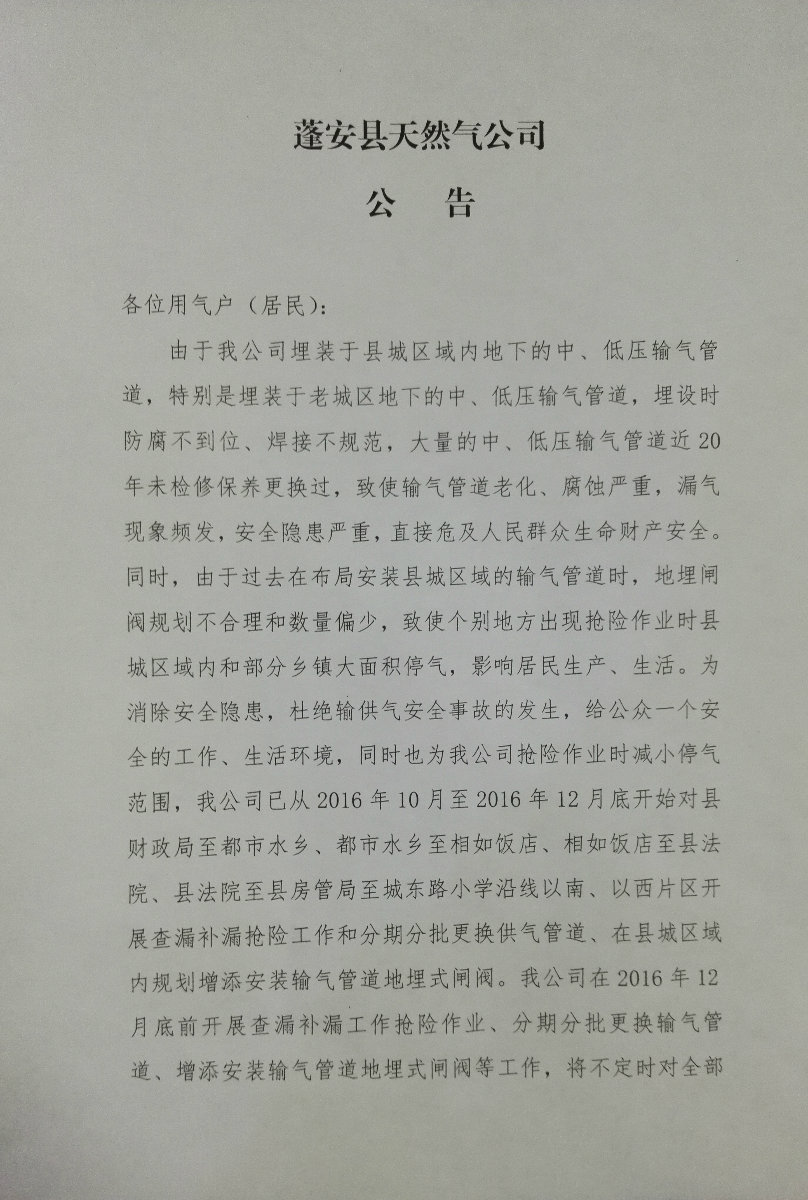 蓬安县天然气公司

公　告

各位用气户（居民）：

由于我公司埋装于县城区域内地下的中、低压输气管道，特别是埋装于老城区地下的中、低压输气管道，埋设时防腐不到位、焊接不规范，大量的中、低压输气管道近20年未检修保养更换过，致使输气管道老化、腐蚀严重，漏气现象频发，安全隐患严重，直接危及人民群众生命财产安全。同时，由于过去在布局安装县城区域的输气管道时，地埋闸阀规划不合理和数量偏少，致使个别地方出现抢险作业时县城区域内和部分乡镇大面积停气，影响居民生产、生活。为消除安全隐患，杜绝输供气安全事故的发生，给公众一个安全的工作、生活环境，同时也为我公司抢险作业时减小停气范围，我公司已从2016年10月至2016年12月底开始对县财政局至都市水乡、都市水乡至相如饭店、相如饭店至县法院、县法院至县房管局至城东路小学沿线以南、以西片区开展查漏补漏抢险工作和分期分批更换供气管道、在县城区域内规划增添安装输气管道地埋式闸阀。我公司在2016年12月底前开展查漏补漏工作抢险作业、分期分批更换输气管道、增添安装输气管道地埋式闸阀等工作，将不定时对全部